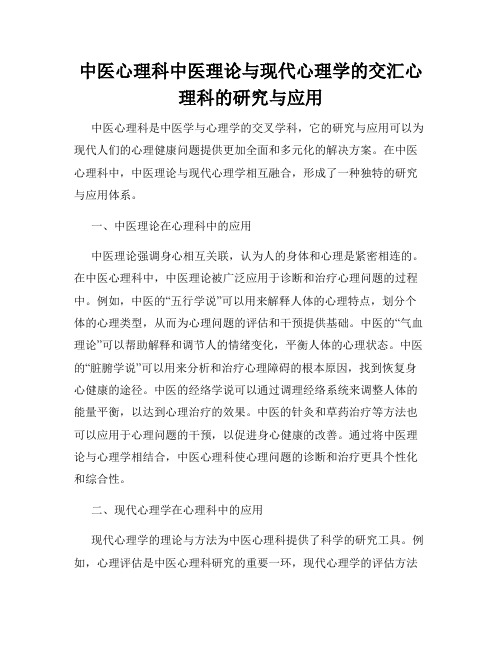 中医心理科中医理论与现代心理学的交汇心理科的研究与应用

中医心理科是中医学与心理学的交叉学科，它的研究与应用可以为现代人们的心理健康问题提供更加全面和多元化的解决方案。在中医心理科中，中医理论与现代心理学相互融合，形成了一种独特的研究与应用体系。

一、中医理论在心理科中的应用

中医理论强调身心相互关联，认为人的身体和心理是紧密相连的。在中医心理科中，中医理论被广泛应用于诊断和治疗心理问题的过程中。例如，中医的“五行学说”可以用来解释人体的心理特点，划分个体的心理类型，从而为心理问题的评估和干预提供基础。中医的“气血理论”可以帮助解释和调节人的情绪变化，平衡人体的心理状态。中医的“脏腑学说”可以用来分析和治疗心理障碍的根本原因，找到恢复身心健康的途径。中医的经络学说可以通过调理经络系统来调整人体的能量平衡，以达到心理治疗的效果。中医的针灸和草药治疗等方法也可以应用于心理问题的干预，以促进身心健康的改善。通过将中医理论与心理学相结合，中医心理科使心理问题的诊断和治疗更具个性化和综合性。

二、现代心理学在心理科中的应用

现代心理学的理论与方法为中医心理科提供了科学的研究工具。例如，心理评估是中医心理科研究的重要一环，现代心理学的评估方法